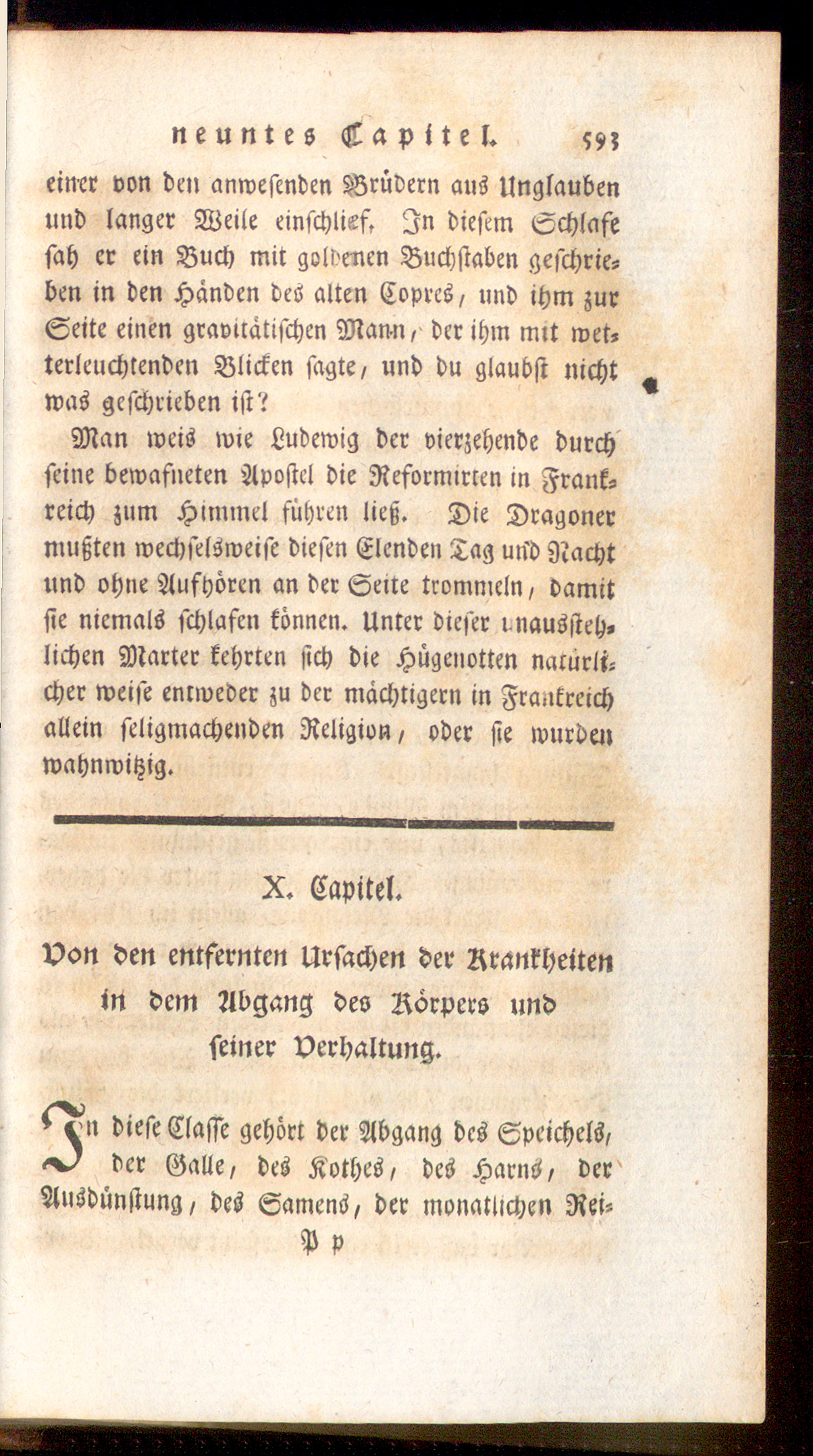 neuntes Capitel. 593

einer von den anwesenden Brüdern aus Unglauben und langer Weile einschlief. In diesem Schlafe sah er ein Buch mit goldenen Buchstaben geschrieben in den Händen des alten Copres, und ihm zur Seite einen gravitätischen Mann, der ihm mit wetterleuchtenden Blicken sagte, und du glaubst nicht was geschrieben ist?

Man weis wie Ludewig der vierzehende durch seine bewafneten Apostel die Reformirten in Frankreich zum Himmel führen ließ. Die Dragoner mußten wechselsweise diesen Elenden Tag und Nacht und ohne Aufhören an der Seite trommeln, damit sie niemals schlafen können. Unter dieser unausstehlichen Marter kehrten sich die Hügenotten natürlicher weise entweder zu der mächtigern in Frankreich allein seligmachenden Religion, oder sie wurden wahnwitzig.

X. Capitel.

Von den entfernten Ursachen der Krankheiten in dem Abgang des Körpers und seiner Verhaltung.

In diese Classe gehört der Abgang des Speichels, der Galle, des Kothes, des Harns, der Ausdünstung, des Samens, der monatlichen Rei-

P p